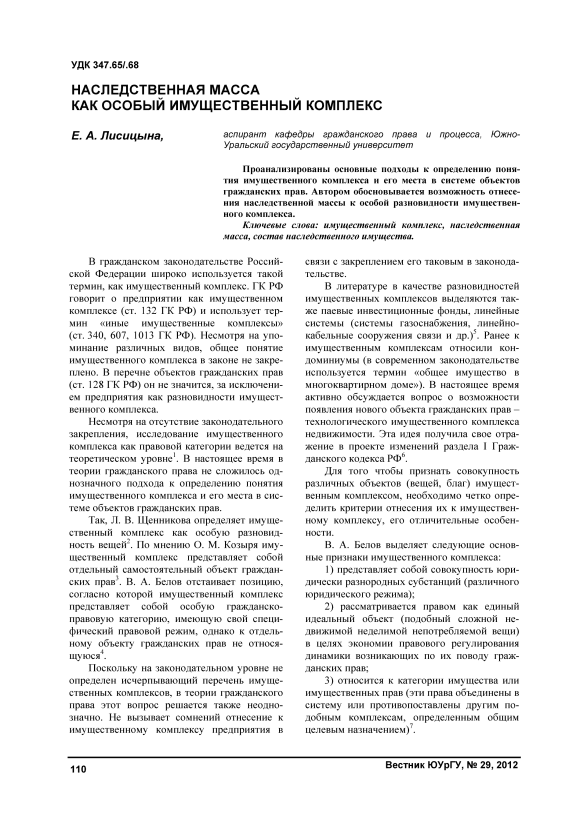 УДК 347.65/.68

НАСЛЕДСТВЕННАЯ МАССА КАК ОСОБЫЙ ИМУЩЕСТВЕННЫЙ КОМПЛЕКС

Е. А. Лисицына,

аспирант кафедры гражданского права и процесса, Южно-Уральский государственный университет

Проанализированы основные подходы к определению понятия имущественного комплекса и его места в системе объектов гражданских прав. Автором обосновывается возможность отнесения наследственной массы к особой разновидности имущественного комплекса.

Ключевые слова: имущественный комплекс, наследственная масса, состав наследственного имущества.

В гражданском законодательстве Российской Федерации широко используется такой термин, как имущественный комплекс. ГК РФ говорит о предприятии как имущественном комплексе (ст. 132 ГК РФ) и использует термин «иные имущественные комплексы» (ст. 340, 607, 1013 ГК РФ). Несмотря на упоминание различных видов, общее понятие имущественного комплекса в законе не закреплено. В перечне объектов гражданских прав (ст. 128 ГК РФ) он не значится, за исключением предприятия как разновидности имущественного комплекса.

Несмотря на отсутствие законодательного закрепления, исследование имущественного комплекса как правовой категории ведется на теоретическом уровне$^1$. В настоящее время в теории гражданского права не сложилось однозначного подхода к определению понятия имущественного комплекса и его места в системе объектов гражданских прав.

Так, Л. В. Щенникова определяет имущественный комплекс как особую разновидность вещей$^2$. По мнению О. М. Козыря имущественный комплекс представляет собой отдельный самостоятельный объект гражданских прав$^3$. В. А. Белов отстаивает позицию, согласно которой имущественный комплекс представляет собой особую гражданско-правовую категорию, имеющую свой специфический правовой режим, однако к отдельному объекту гражданских прав не относящуюся$^4$.

Поскольку на законодательном уровне не определен исчерпывающий перечень имущественных комплексов, в теории гражданского права этот вопрос решается также неоднозначно. Не вызывает сомнений отнесение к имущественному комплексу предприятия в связи с закреплением его таковым в законодательстве.

В литературе в качестве разновидностей имущественных комплексов выделяются также паевые инвестиционные фонды, линейные системы (системы газоснабжения, линейно-кабельные сооружения связи и др.)$^5$. Ранее к имущественным комплексам относили кондоминиумы (в современном законодательстве используется термин «общее имущество в многоквартирном доме»). В настоящее время активно обсуждается вопрос о возможности появления нового объекта гражданских прав – технологического имущественного комплекса недвижимости. Эта идея получила свое отражение в проекте изменений раздела I Гражданского кодекса РФ$^6$.

Для того чтобы признать совокупность различных объектов (вещей, благ) имущественным комплексом, необходимо четко определить критерии отнесения их к имущественному комплексу, его отличительные особенности.

В. А. Белов выделяет следующие основные признаки имущественного комплекса:

1) представляет собой совокупность юридически разнородных субстанций (различного юридического режима);

2) рассматривается правом как единый идеальный объект (подобный сложной недвижимой неделимой непотребляемой вещи) в целях экономии правового регулирования динамики возникающих по их поводу гражданских прав;

3) относится к категории имущества или имущественных прав (эти права объединены в систему или противопоставлены другим подобным комплексам, определенным общим целевым назначением)$^7$.

110

Вестник ЮУрГУ, № 29, 2012